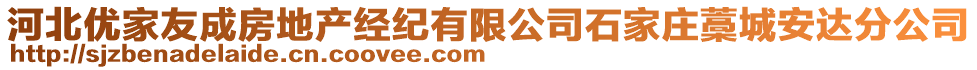 河北优家友成房地产经纪有限公司石家庄藁城安达分公司
http://sjzbenadelaide.cn.coovee.com